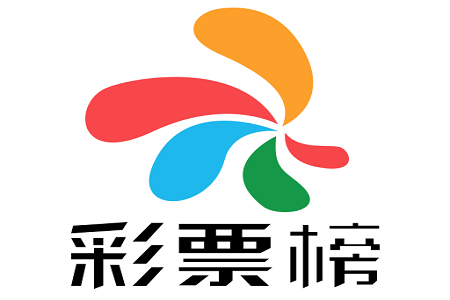 彩票榜